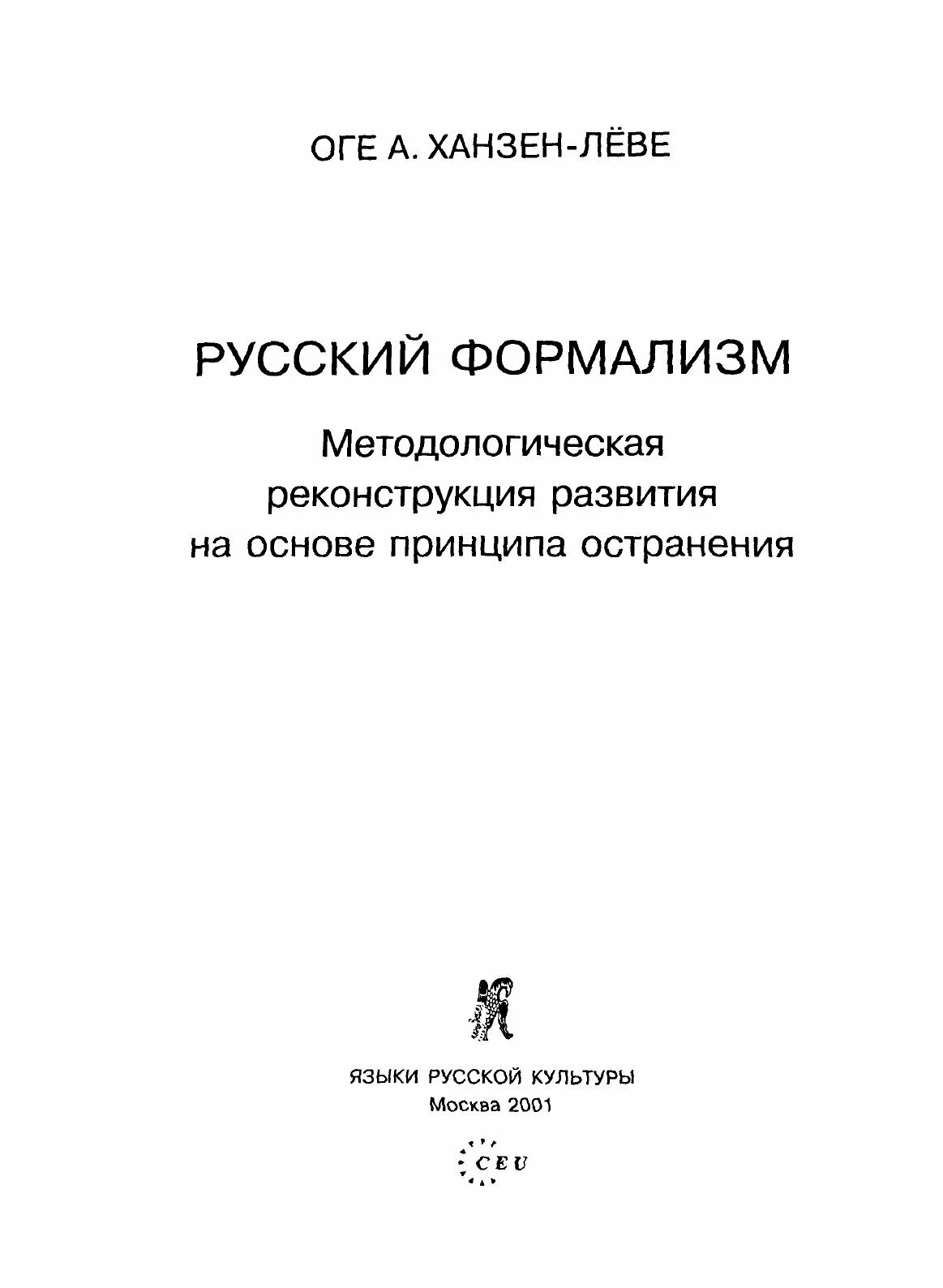 ОГЕ А. ХАНЗЕН-ЛЁВЕ

РУССКИЙ ФОРМАЛИЗМ

Методологическая реконструкция развития на основе принципа остранения

ЯЗЫКИ РУССКОЙ КУЛЬТУРЫ
Москва 2001

CEU